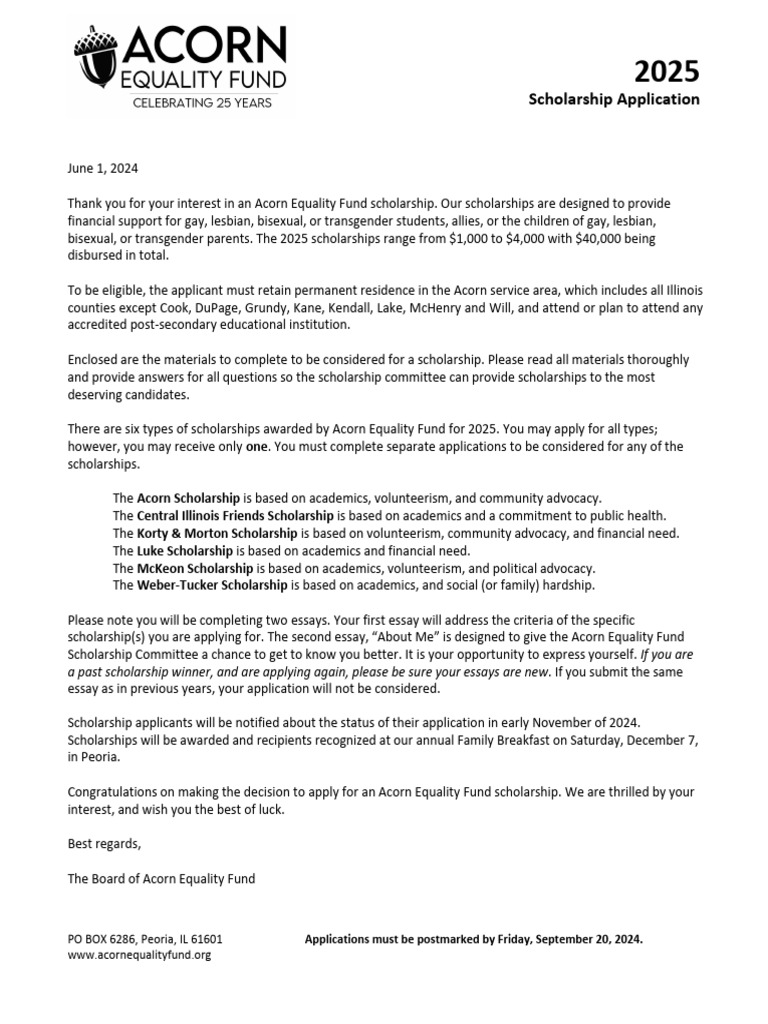 ACORN
EQUALITY FUND
CELEBRATING 25 YEARS

2025
Scholarship Application

June 1, 2024

Thank you for your interest in an Acorn Equality Fund scholarship. Our scholarships are designed to provide financial support for gay, lesbian, bisexual, or transgender students, allies, or the children of gay, lesbian, bisexual, or transgender parents. The 2025 scholarships range from $1,000 to $4,000 with $40,000 being disbursed in total.

To be eligible, the applicant must retain permanent residence in the Acorn service area, which includes all Illinois counties except Cook, DuPage, Grundy, Kane, Kendall, Lake, McHenry and Will, and attend or plan to attend any accredited post-secondary educational institution.

Enclosed are the materials to complete to be considered for a scholarship. Please read all materials thoroughly and provide answers for all questions so the scholarship committee can provide scholarships to the most deserving candidates.

There are six types of scholarships awarded by Acorn Equality Fund for 2025. You may apply for all types; however, you may receive only one. You must complete separate applications to be considered for any of the scholarships.

The Acorn Scholarship is based on academics, volunteerism, and community advocacy.
The Central Illinois Friends Scholarship is based on academics and a commitment to public health.
The Korty & Morton Scholarship is based on volunteerism, community advocacy, and financial need.
The Luke Scholarship is based on academics and financial need.
The McKeon Scholarship is based on academics, volunteerism, and political advocacy.
The Weber-Tucker Scholarship is based on academics, and social (or family) hardship.

Please note you will be completing two essays. Your first essay will address the criteria of the specific scholarship(s) you are applying for. The second essay, “About Me” is designed to give the Acorn Equality Fund Scholarship Committee a chance to get to know you better. It is your opportunity to express yourself. If you are a past scholarship winner, and are applying again, please be sure your essays are new. If you submit the same essay as in previous years, your application will not be considered.

Scholarship applicants will be notified about the status of their application in early November of 2024. Scholarships will be awarded and recipients recognized at our annual Family Breakfast on Saturday, December 7, in Peoria.

Congratulations on making the decision to apply for an Acorn Equality Fund scholarship. We are thrilled by your interest, and wish you the best of luck.

Best regards,

The Board of Acorn Equality Fund

PO BOX 6286, Peoria, IL 61601
www.acornequalityfund.org

Applications must be postmarked by Friday, September 20, 2024.